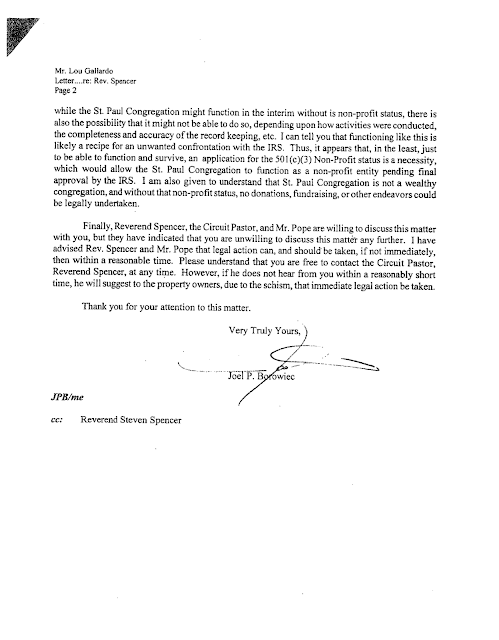 Mr. Lou Gallardo
Letter....re: Rev. Spencer
Page 2

while the St. Paul Congregation might function in the interim without is non-profit status, there is also the possibility that it might not be able to do so, depending upon how activities were conducted, the completeness and accuracy of the record keeping, etc. I can tell you that functioning like this is likely a recipe for an unwanted confrontation with the IRS. Thus, it appears that, in the least, just to be able to function and survive, an application for the 501(c)(3) Non-Profit status is a necessity, which would allow the St. Paul Congregation to function as a non-profit entity pending final approval by the IRS. I am also given to understand that St. Paul Congregation is not a wealthy congregation, and without that non-profit status, no donations, fundraising, or other endeavors could be legally undertaken.

Finally, Reverend Spencer, the Circuit Pastor, and Mr. Pope are willing to discuss this matter with you, but they have indicated that you are unwilling to discuss this matter any further. I have advised Rev. Spencer and Mr. Pope that legal action can, and should be taken, if not immediately, then within a reasonable time. Please understand that you are free to contact the Circuit Pastor, Reverend Spencer, at any time. However, if he does not hear from you within a reasonably short time, he will suggest to the property owners, due to the schism, that immediate legal action be taken.

Thank you for your attention to this matter.

Very Truly Yours,

Joel P. Borowiec

JPB/me

cc: Reverend Steven Spencer